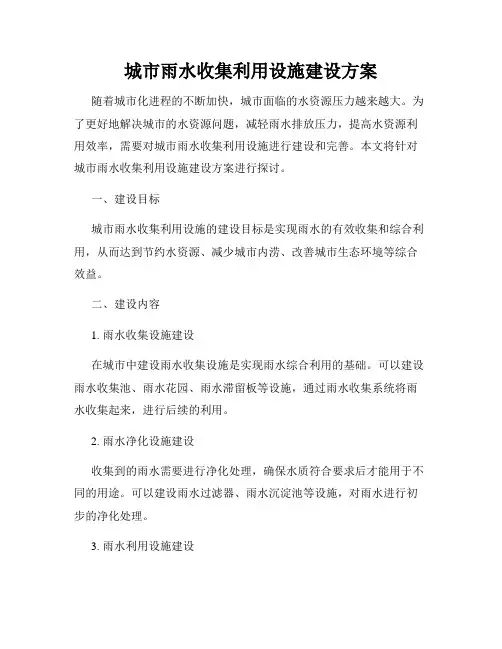 城市雨水收集利用设施建设方案

随着城市化进程的不断加快，城市面临的水资源压力越来越大。为了更好地解决城市的水资源问题，减轻雨水排放压力，提高水资源利用效率，需要对城市雨水收集利用设施进行建设和完善。本文将针对城市雨水收集利用设施建设方案进行探讨。

一、建设目标

城市雨水收集利用设施的建设目标是实现雨水的有效收集和综合利用，从而达到节约水资源、减少城市内涝、改善城市生态环境等综合效益。

二、建设内容

1. 雨水收集设施建设

在城市中建设雨水收集设施是实现雨水综合利用的基础。可以建设雨水收集池、雨水花园、雨水滞留板等设施，通过雨水收集系统将雨水收集起来，进行后续的利用。

2. 雨水净化设施建设

收集到的雨水需要进行净化处理，确保水质符合要求后才能用于不同的用途。可以建设雨水过滤器、雨水沉淀池等设施，对雨水进行初步的净化处理。

3. 雨水利用设施建设